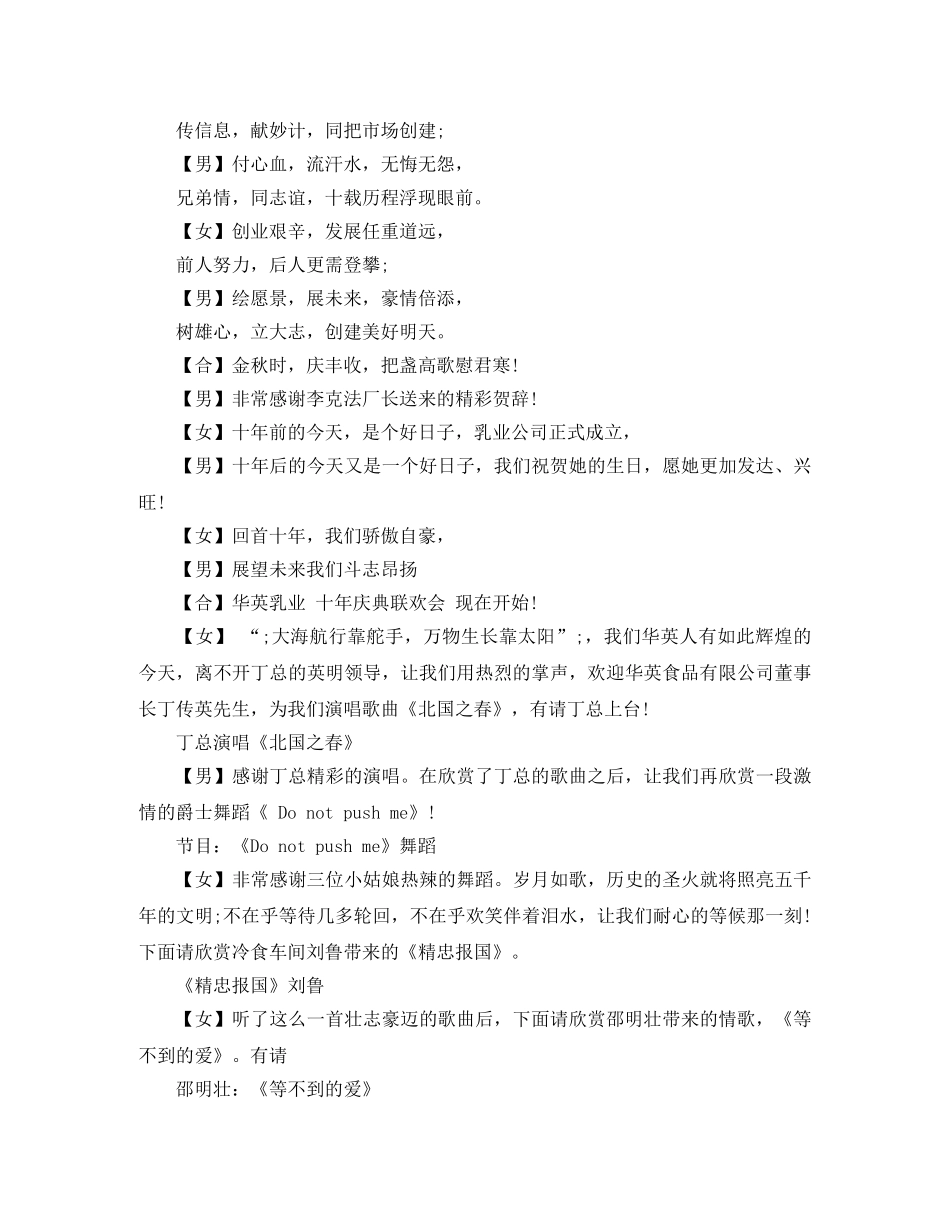 传信息，献妙计，同把市场创建;

【男】付心血，流汗水，无悔无怨，

兄弟情，同志谊，十载历程浮现眼前。

【女】创业艰辛，发展任重道远，

前人努力，后人更需登攀;

【男】绘愿景，展未来，豪情倍添，

树雄心，立大志，创建美好明天。

【合】金秋时，庆丰收，把盏高歌慰君寒!

【男】非常感谢李克法厂长送来的精彩贺辞!

【女】十年前的今天，是个好日子，乳业公司正式成立，

【男】十年后的今天又是一个好日子，我们祝贺她的生日，愿她更加发达、兴旺!

【女】回首十年，我们骄傲自豪，

【男】展望未来我们斗志昂扬

【合】华英乳业 十年庆典联欢会 现在开始!

【女】 “;大海航行靠舵手，万物生长靠太阳”;，我们华英人有如此辉煌的今天，离不开丁总的英明领导，让我们用热烈的掌声，欢迎华英食品有限公司董事长丁传英先生，为我们演唱歌曲《北国之春》，有请丁总上台!

丁总演唱《北国之春》

【男】感谢丁总精彩的演唱。在欣赏了丁总的歌曲之后，让我们再欣赏一段激情的爵士舞蹈《 Do not push me》!

节目：《Do not push me》舞蹈

【女】非常感谢三位小姑娘热辣的舞蹈。岁月如歌，历史的圣火就将照亮五千年的文明;不在乎等待几多轮回，不在乎欢笑伴着泪水，让我们耐心的等候那一刻!下面请欣赏冷食车间刘鲁带来的《精忠报国》。

《精忠报国》刘鲁

【女】听了这么一首壮志豪迈的歌曲后，下面请欣赏邵明壮带来的情歌，《等不到的爱》。有请

邵明壮：《等不到的爱》